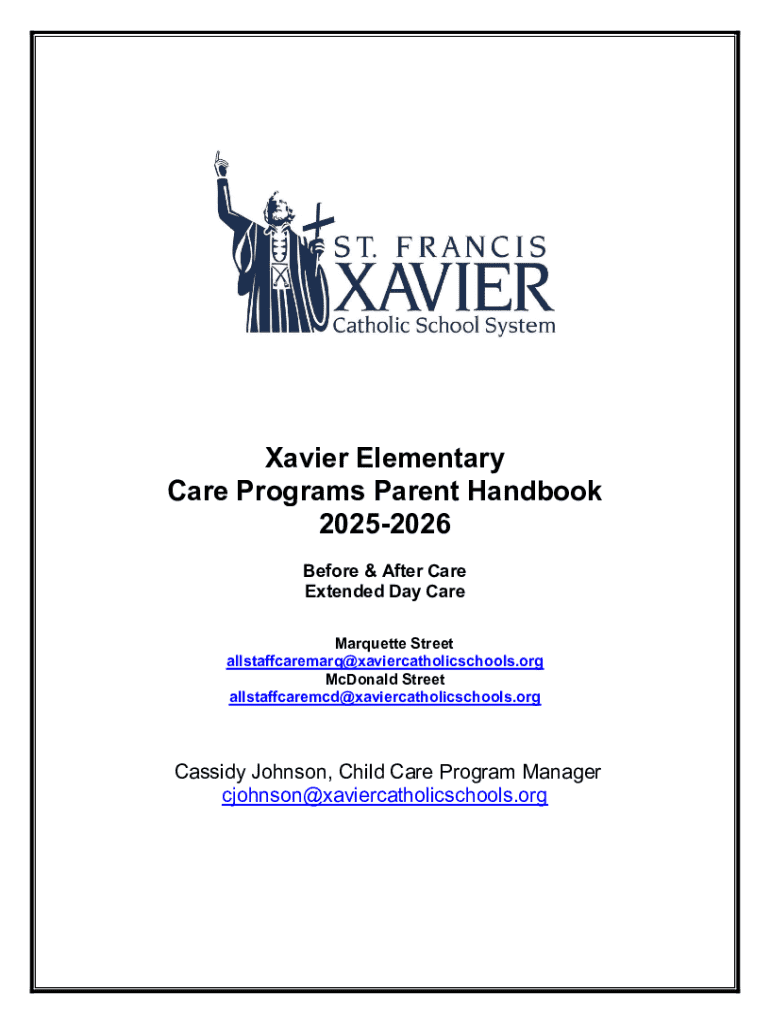 ST. FRANCIS
XAVIER
Catholic School System

Xavier Elementary
Care Programs Parent Handbook
2025-2026

Before & After Care
Extended Day Care

Marquette Street
allstaffcaremarq@xaviercatholicschools.org
McDonald Street
allstaffcaremcd@xaviercatholicschools.org

Cassidy Johnson, Child Care Program Manager
cjohnson@xaviercatholicschools.org